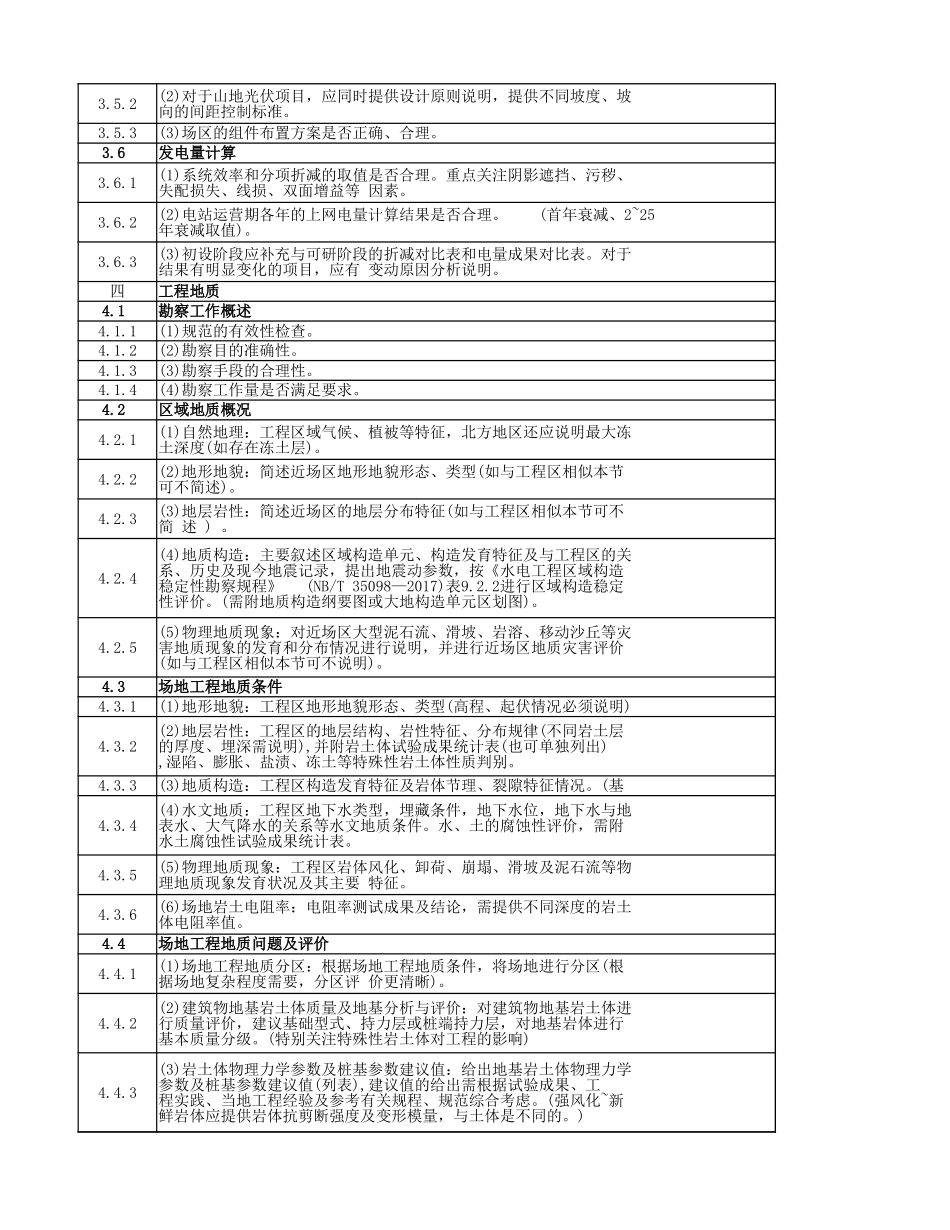 | | |
|---|---|
| 3.5.2 | (2)对于山地光伏项目，应同时提供设计原则说明，提供不同坡度、坡向的间距控制标准。 |
| 3.5.3 | (3)场区的组件布置方案是否正确、合理。 |
| 3.6 | 发电量计算 |
| 3.6.1 | (1)系统效率和分项折减的取值是否合理。重点关注阴影遮挡、污秽、失配损失、线损、双面增益等 因素。 |
| 3.6.2 | (2)电站运营期各年的上网电量计算结果是否合理。 (首年衰减、2~25年衰减取值)。 |
| 3.6.3 | (3)初设阶段应补充与可研阶段的折减对比表和电量成果对比表。对于结果有明显变化的项目，应有 变动原因分析说明。 |
| 四 | 工程地质 |
| 4.1 | 勘察工作概述 |
| 4.1.1 | (1)规范的有效性检查。 |
| 4.1.2 | (2)勘察目的准确性。 |
| 4.1.3 | (3)勘察手段的合理性。 |
| 4.1.4 | (4)勘察工作量是否满足要求。 |
| 4.2 | 区域地质概况 |
| 4.2.1 | (1)自然地理：工程区域气候、植被等特征，北方地区还应说明最大冻土深度(如存在冻土层)。 |
| 4.2.2 | (2)地形地貌：简述近场区地形地貌形态、类型(如与工程区相似本节可不简述)。 |
| 4.2.3 | (3)地层岩性：简述近场区的地层分布特征(如与工程区相似本节可不简 述 ) 。 |
| 4.2.4 | (4)地质构造：主要叙述区域构造单元、构造发育特征及与工程区的关系、历史及现今地震记录，提出地震动参数，按《水电工程区域构造稳定性勘察规程》 (NB/T 35098—2017)表9.2.2进行区域构造稳定性评价。(需附地质构造纲要图或大地构造单元区划图)。 |
| 4.2.5 | (5)物理地质现象：对近场区大型泥石流、滑坡、岩溶、移动沙丘等灾害地质现象的发育和分布情况进行说明，并进行近场区地质灾害评价(如与工程区相似本节可不说明)。 |
| 4.3 | 场地工程地质条件 |
| 4.3.1 | (1)地形地貌：工程区地形地貌形态、类型(高程、起伏情况必须说明) |
| 4.3.2 | (2)地层岩性：工程区的地层结构、岩性特征、分布规律(不同岩土层的厚度、埋深需说明)，并附岩土体试验成果统计表(也可单独列出),湿陷、膨胀、盐渍、冻土等特殊性岩土体性质判别。 |
| 4.3.3 | (3)地质构造：工程区构造发育特征及岩体节理、裂隙特征情况。(基 |
| 4.3.4 | (4)水文地质：工程区地下水类型，埋藏条件，地下水位，地下水与地表水、大气降水的关系等水文地质条件。水、土的腐蚀性评价，需附水土腐蚀性试验成果统计表。 |
| 4.3.5 | (5)物理地质现象：工程区岩体风化、卸荷、崩塌、滑坡及泥石流等物理地质现象发育状况及其主要 特征。 |
| 4.3.6 | (6)场地岩土电阻率：电阻率测试成果及结论，需提供不同深度的岩土体电阻率值。 |
| 4.4 | 场地工程地质问题及评价 |
| 4.4.1 | (1)场地工程地质分区：根据场地工程地质条件，将场地进行分区(根据场地复杂程度需要，分区评 价更清晰)。 |
| 4.4.2 | (2)建筑物地基岩土体质量及地基分析与评价：对建筑物地基岩土体进行质量评价，建议基础型式、持力层或桩端持力层，对地基岩体进行基本质量分级。(特别关注特殊性岩土体对工程的影响) |
| 4.4.3 | (3)岩土体物理力学参数及桩基参数建议值：给出地基岩土体物理力学参数及桩基参数建议值(列表)，建议值的给出需根据试验成果、工程实践、当地工程经验及参考有关规程、规范综合考虑。(强风化~新鲜岩体应提供岩体抗剪断强度及变形模量，与土体是不同的。) |